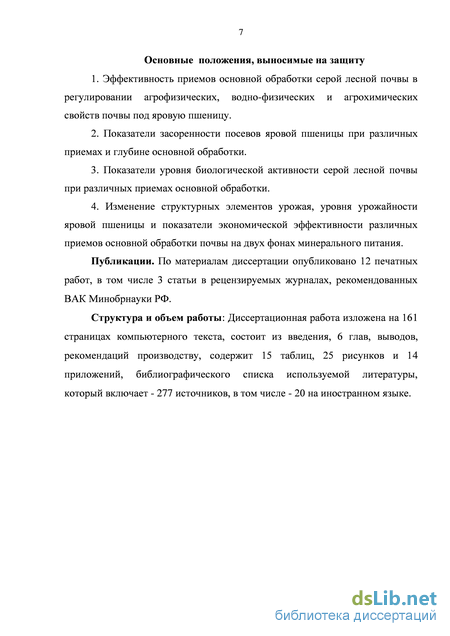 7

Основные положения, выносимые на защиту

1. Эффективность приемов основной обработки серой лесной почвы в регулировании агрофизических, водно-физических и агрохимических свойств почвы под яровую пшеницу.

2. Показатели засоренности посевов яровой пшеницы при различных приемах и глубине основной обработки.

3. Показатели уровня биологической активности серой лесной почвы при различных приемах основной обработки.

4. Изменение структурных элементов урожая, уровня урожайности яровой пшеницы и показатели экономической эффективности различных приемов основной обработки почвы на двух фонах минерального питания.

Публикации. По материалам диссертации опубликовано 12 печатных работ, в том числе 3 статьи в рецензируемых журналах, рекомендованных ВАК Минобрнауки РФ.

Структура и объем работы: Диссертационная работа изложена на 161 страницах компьютерного текста, состоит из введения, 6 глав, выводов, рекомендаций производству, содержит 15 таблиц, 25 рисунков и 14 приложений, библиографического списка используемой литературы, который включает - 277 источников, в том числе - 20 на иностранном языке.

dsLib.net
библиотека диссертаций